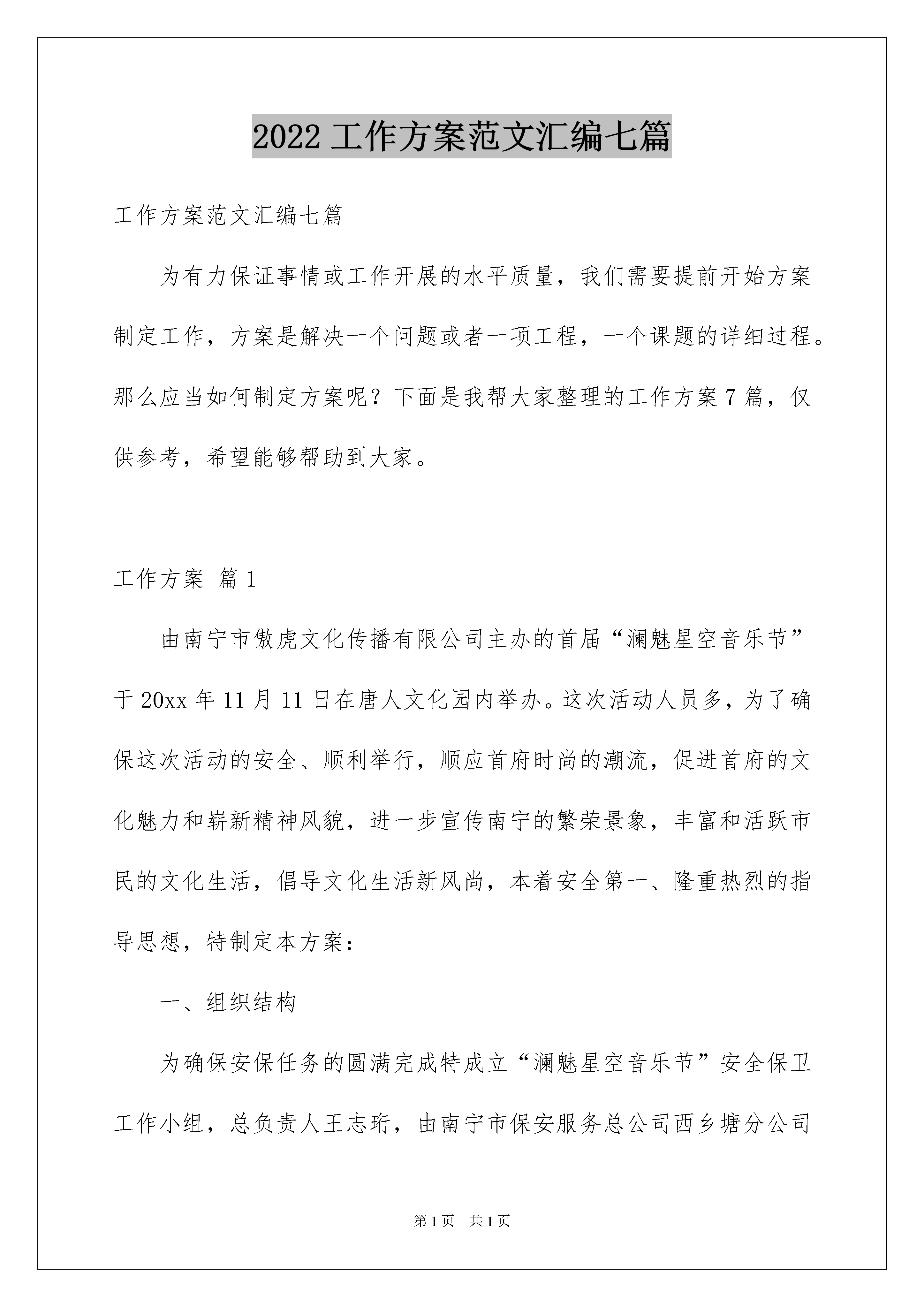 2022 工作方案范文汇编七篇

工作方案范文汇编七篇

为有力保证事情或工作开展的水平质量，我们需要提前开始方案制定工作，方案是解决一个问题或者一项工程，一个课题的详细过程。那么应当如何制定方案呢？下面是我帮大家整理的工作方案 7 篇，仅供参考，希望能够帮助到大家。

工作方案 篇 1

由南宁市傲虎文化传播有限公司主办的首届“澜魅星空音乐节”于 20xx 年 11 月 11 日在唐人文化园内举办。这次活动人员多，为了确保这次活动的安全、顺利举行，顺应首府时尚的潮流，促进首府的文化魅力和崭新精神风貌，进一步宣传南宁的繁荣景象，丰富和活跃市民的文化生活，倡导文化生活新风尚，本着安全第一、隆重热烈的指导思想，特制定本方案：

一、组织结构

为确保安保任务的圆满完成特成立“澜魅星空音乐节”安全保卫工作小组，总负责人王志珩，由南宁市保安服务总公司西乡塘分公司

第 1 页　共 1 页